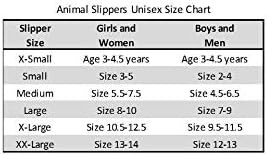 Animal Slippers Unisex Size Chart

| Slipper Size | Girls and Women | Boys and Men |
|---|---|---|
| X-Small | Age 3-4.5 years | Age 3-4.5 years |
| Small | Size 3-5 | Size 2-4 |
| Medium | Size 5.5-7.5 | Size 4.5-6.5 |
| Large | Size 8-10 | Size 7-9 |
| X-Large | Size 10.5-12.5 | Size 9.5-11.5 |
| XX-Large | Size 13-14 | Size 12-13 |